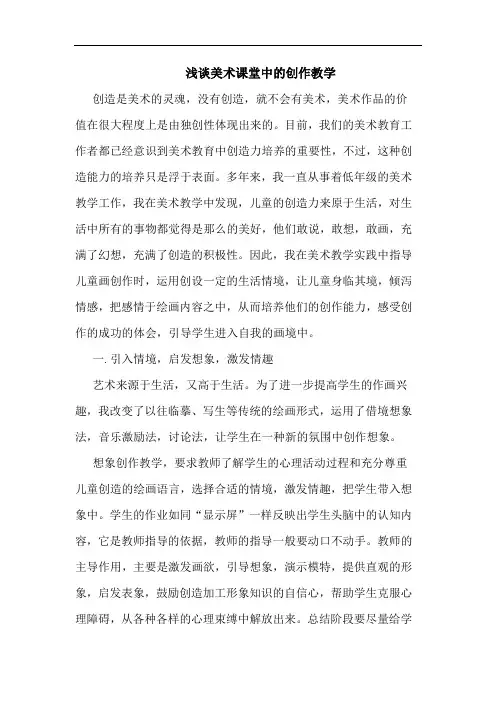 浅谈美术课堂中的创作教学

创造是美术的灵魂，没有创造，就不会有美术，美术作品的价值在很大程度上是由独创性体现出来的。目前，我们的美术教育工作者都已经意识到美术教育中创造力培养的重要性，不过，这种创造能力的培养只是浮于表面。多年来，我一直从事着低年级的美术教学工作，我在美术教学中发现，儿童的创造力来原于生活，对生活中所有的事物都觉得是那么的美好，他们敢说，敢想，敢画，充满了幻想，充满了创造的积极性。因此，我在美术教学实践中指导儿童画创作时，运用创设一定的生活情境，让儿童身临其境，倾泻情感，把感情于绘画内容之中，从而培养他们的创作能力，感受创作的成功的体会，引导学生进入自我的画境中。

一. 引入情境，启发想象，激发情趣

艺术来源于生活，又高于生活。为了进一步提高学生的作画兴趣，我改变了以往临摹、写生等传统的绘画形式，运用了借境想象法，音乐激励法，讨论法，让学生在一种新的氛围中创作想象。

想象创作教学，要求教师了解学生的心理活动过程和充分尊重儿童创造的绘画语言，选择合适的情境，激发情趣，把学生带入想象中。学生的作业如同“显示屏”一样反映出学生头脑中的认知内容，它是教师指导的依据，教师的指导一般要动口不动手。教师的主导作用，主要是激发画欲，引导想象，演示模特，提供直观的形象，启发表象，鼓励创造加工形象知识的自信心，帮助学生克服心理障碍，从各种各样的心理束缚中解放出来。总结阶段要尽量给学